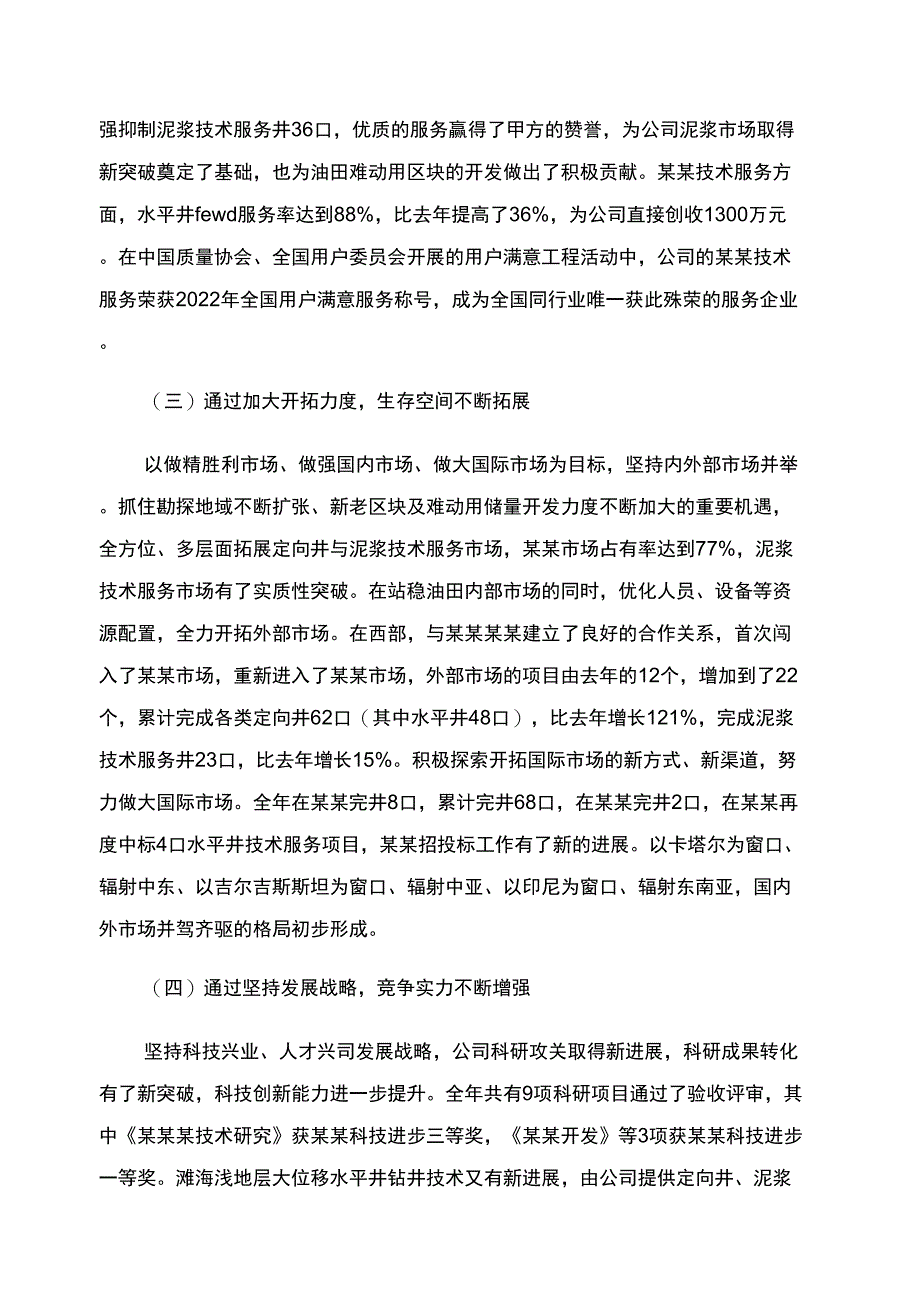 强抑制泥浆技术服务井36口，优质的服务赢得了甲方的赞誉，为公司泥浆市场取得新突破奠定了基础，也为油田难动用区块的开发做出了积极贡献。某某技术服务方面，水平井fewd服务率达到88%，比去年提高了36%，为公司直接创收1300万元。在中国质量协会、全国用户委员会开展的用户满意工程活动中，公司的某某技术服务荣获2022年全国用户满意服务称号，成为全国同行业唯一获此殊荣的服务企业。

（三）通过加大开拓力度，生存空间不断拓展

以做精胜利市场、做强国内市场、做大国际市场为目标，坚持内外部市场并举。抓住勘探地域不断扩张、新老区块及难动用储量开发力度不断加大的重要机遇，全方位、多层面拓展定向井与泥浆技术服务市场，某某市场占有率达到77%，泥浆技术服务市场有了实质性突破。在站稳油田内部市场的同时，优化人员、设备等资源配置，全力开拓外部市场。在西部，与某某某某建立了良好的合作关系，首次闯入了某某市场，重新进入了某某市场，外部市场的项目由去年的12个，增加到了22个，累计完成各类定向井62口（其中水平井48口），比去年增长121%，完成泥浆技术服务井23口，比去年增长15%。积极探索开拓国际市场的新方式、新渠道，努力做大国际市场。全年在某某完井8口，累计完井68口，在某某完井2口，在某某再度中标4口水平井技术服务项目，某某招投标工作有了新的进展。以卡塔尔为窗口、辐射中东、以吉尔吉斯斯坦为窗口、辐射中亚、以印尼为窗口、辐射东南亚，国内外市场并驾齐驱的格局初步形成。

（四）通过坚持发展战略，竞争实力不断增强

坚持科技兴业、人才兴司发展战略，公司科研攻关取得新进展，科研成果转化有了新突破，科技创新能力进一步提升。全年共有9项科研项目通过了验收评审，其中《某某某技术研究》获某某科技进步三等奖，《某某开发》等3项获某某科技进步一等奖。滩海浅地层大位移水平井钻井技术又有新进展，由公司提供定向井、泥浆